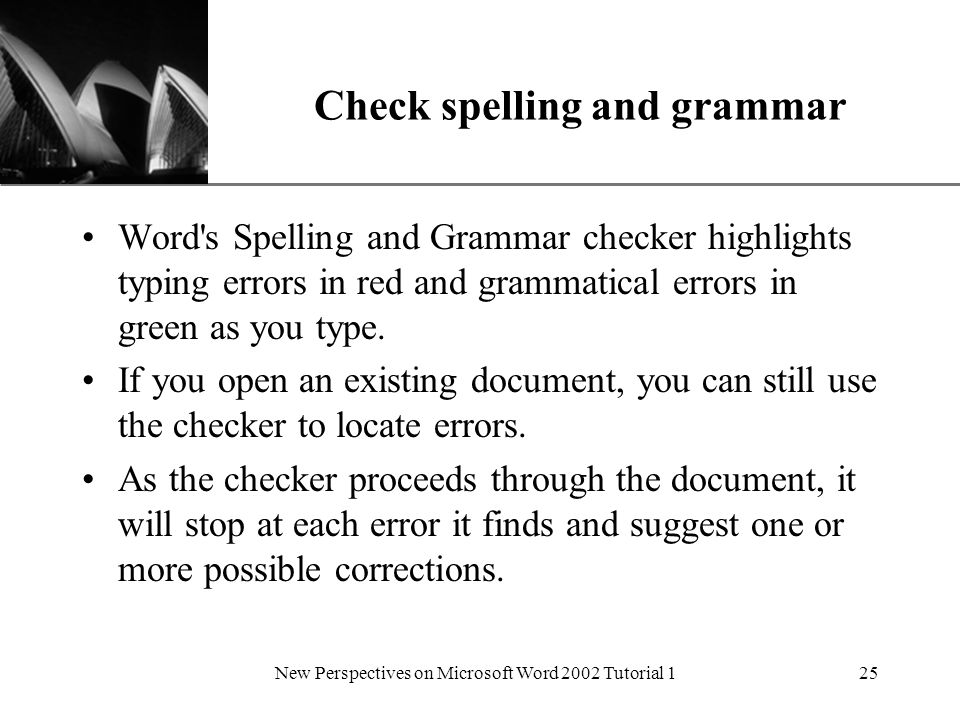 Check spelling and grammar

• Word's Spelling and Grammar checker highlights typing errors in red and grammatical errors in green as you type.

• If you open an existing document, you can still use the checker to locate errors.

• As the checker proceeds through the document, it will stop at each error it finds and suggest one or more possible corrections.

New Perspectives on Microsoft Word 2002 Tutorial 1

25